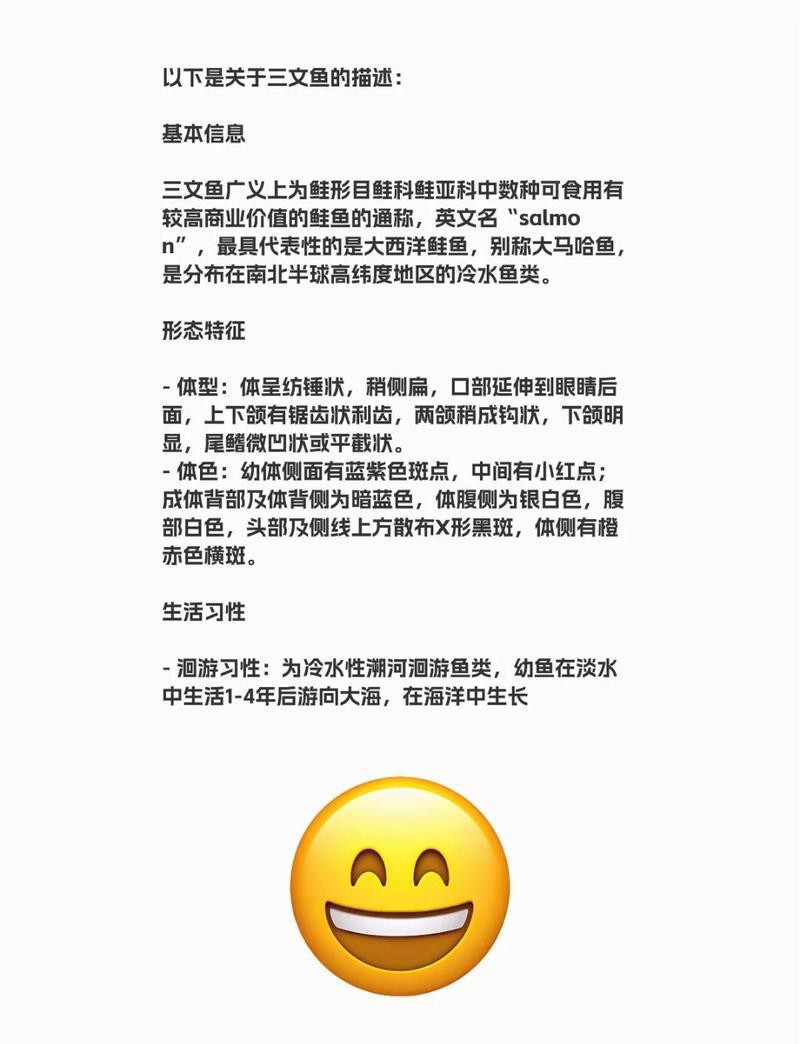 以下是关于三文鱼的描述：

基本信息

三文鱼广义上为鲑形目鲑科鲑亚科中数种可食用有较高商业价值的鲑鱼的通称，英文名“salmon”，最具代表性的是大西洋鲑鱼，别称大马哈鱼，是分布在南北半球高纬度地区的冷水鱼类。

形态特征

- 体型：体呈纺锤状，稍侧扁，口部延伸到眼睛后面，上下颌有锯齿状利齿，两颌稍成钩状，下颌明显，尾鳍微凹状或平截状。
- 体色：幼体侧面有蓝紫色斑点，中间有小红点；成体背部及体背侧为暗蓝色，体腹侧为银白色，腹部白色，头部及侧线上方散布X形黑斑，体侧有橙赤色横斑。

生活习性

- 洄游习性：为冷水性溯河洄游鱼类，幼鱼在淡水中生活1-4年后游向大海，在海洋中生长